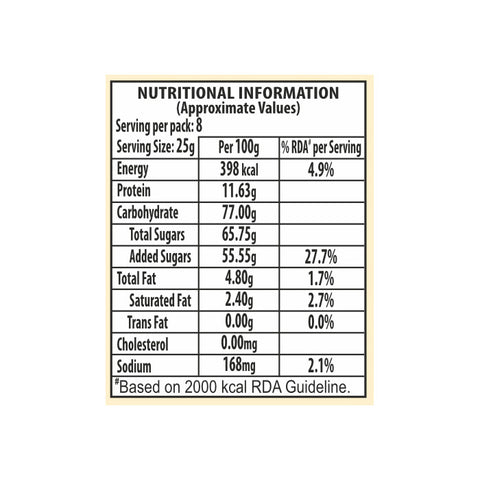 NUTRITIONAL INFORMATION
(Approximate Values)
Serving per pack: 8

| Serving Size: 25g | Per 100g | % RDA# per Serving |
|---|---|---|
| Energy | 398 kcal | 4.9% |
| Protein | 11.63g | |
| Carbohydrate | 77.00g | |
| Total Sugars | 65.75g | |
| Added Sugars | 55.55g | 27.7% |
| Total Fat | 4.80g | 1.7% |
| Saturated Fat | 2.40g | 2.7% |
| Trans Fat | 0.00g | 0.0% |
| Cholesterol | 0.00mg | |
| Sodium | 168mg | 2.1% |

#Based on 2000 kcal RDA Guideline.